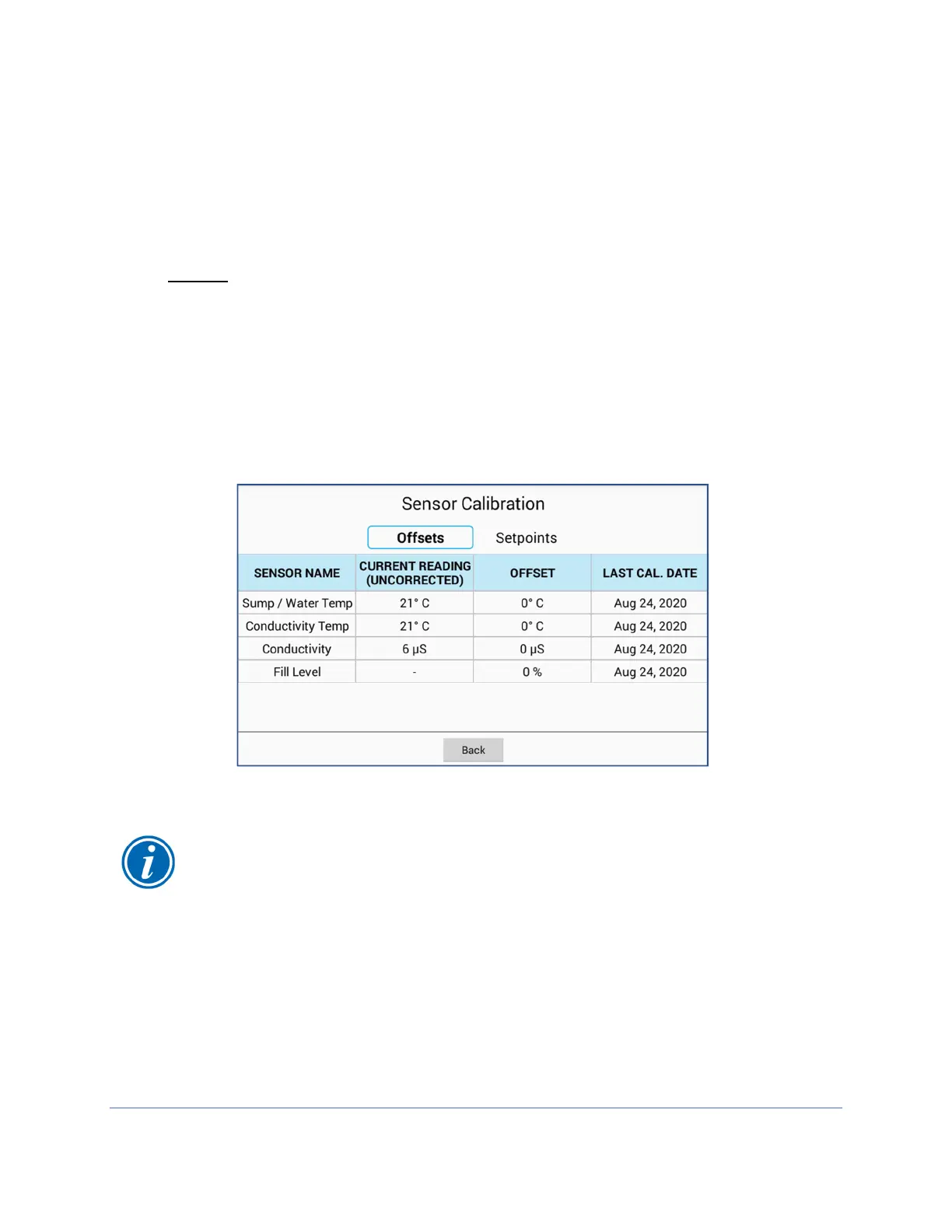 Sensor Calibration

Offsets Setpoints

| SENSOR NAME | CURRENT READING (UNCORRECTED) | OFFSET | LAST CAL. DATE |
|---|---|---|---|
| Sump / Water Temp | 21° C | 0° C | Aug 24, 2020 |
| Conductivity Temp | 21° C | 0° C | Aug 24, 2020 |
| Conductivity | 6 µS | 0 µS | Aug 24, 2020 |
| Fill Level | - | 0 % | Aug 24, 2020 |

Back